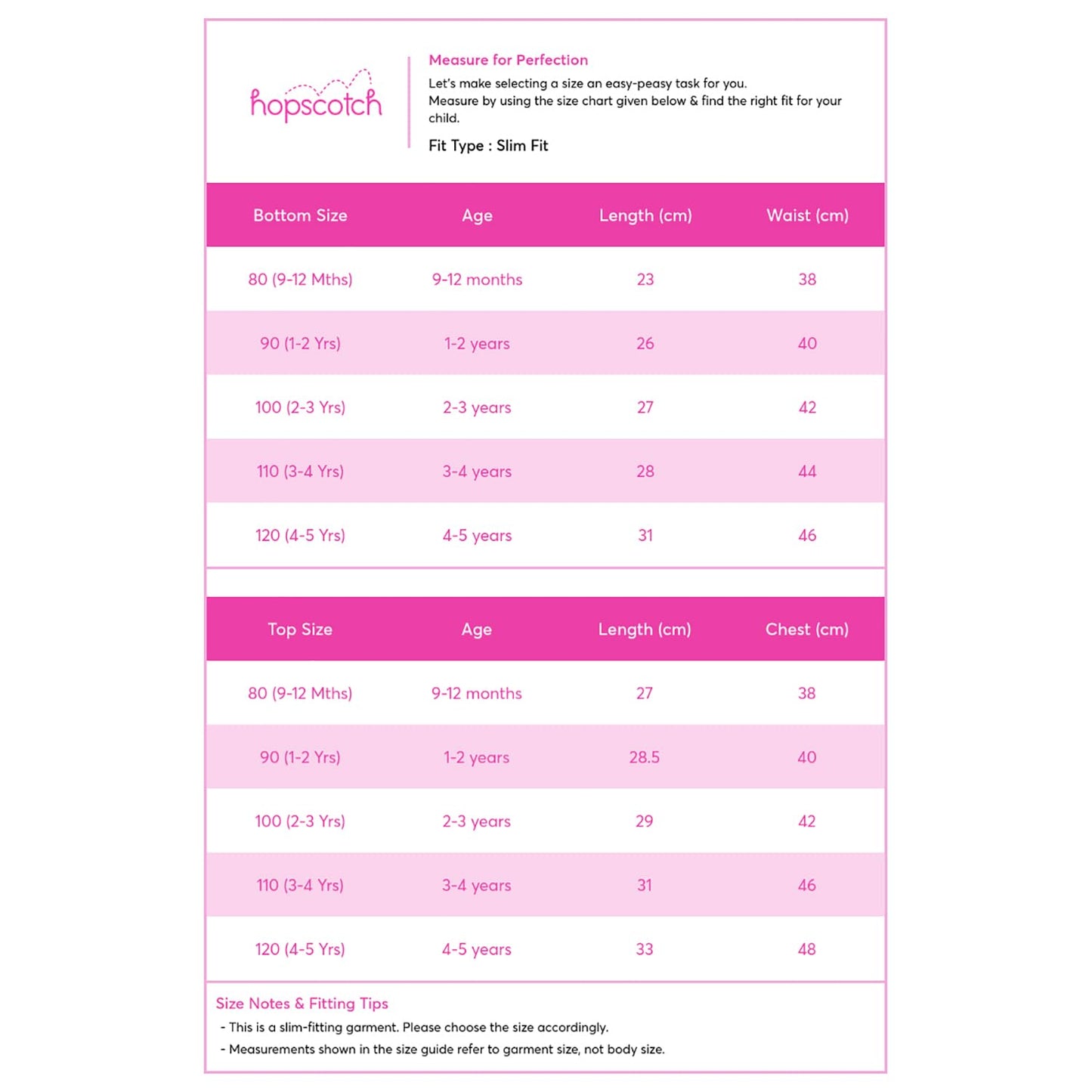 hopscotch

Measure for Perfection

Let's make selecting a size an easy-peasy task for you.
Measure by using the size chart given below & find the right fit for your child.

Fit Type : Slim Fit

| Bottom Size | Age | Length (cm) | Waist (cm) |
|---|---|---|---|
| 80 (9-12 Mths) | 9-12 months | 23 | 38 |
| 90 (1-2 Yrs) | 1-2 years | 26 | 40 |
| 100 (2-3 Yrs) | 2-3 years | 27 | 42 |
| 110 (3-4 Yrs) | 3-4 years | 28 | 44 |
| 120 (4-5 Yrs) | 4-5 years | 31 | 46 |

| Top Size | Age | Length (cm) | Chest (cm) |
|---|---|---|---|
| 80 (9-12 Mths) | 9-12 months | 27 | 38 |
| 90 (1-2 Yrs) | 1-2 years | 28.5 | 40 |
| 100 (2-3 Yrs) | 2-3 years | 29 | 42 |
| 110 (3-4 Yrs) | 3-4 years | 31 | 46 |
| 120 (4-5 Yrs) | 4-5 years | 33 | 48 |

Size Notes & Fitting Tips
- This is a slim-fitting garment. Please choose the size accordingly.
- Measurements shown in the size guide refer to garment size, not body size.